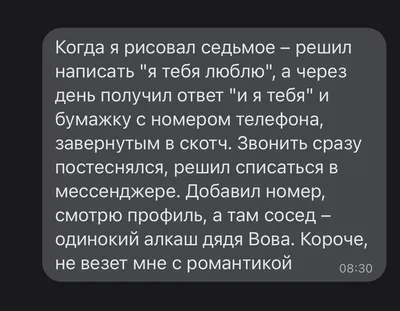 Когда я рисовал седьмое – решил написать "я тебя люблю", а через день получил ответ "и я тебя" и бумажку с номером телефона, завернутым в скотч. Звонить сразу постеснялся, решил списаться в мессенджере. Добавил номер, смотрю профиль, а там сосед – одинокий алкаш дядя Вова. Короче, не везет мне с романтикой 08:30